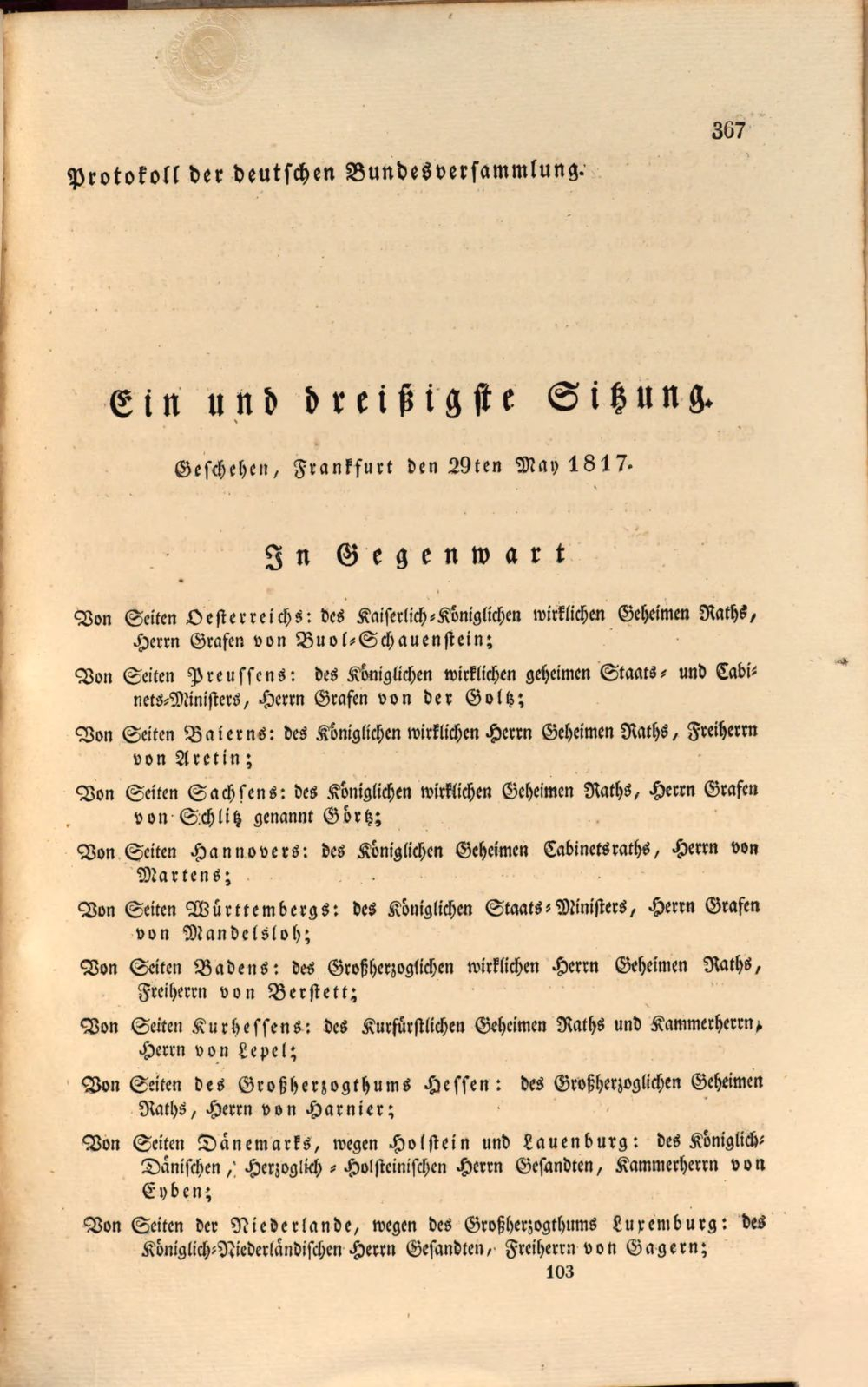 367

Protokoll der deutschen Bundesversammlung.

Ein und dreißigste Sitzung.

Geschehen, Frankfurt den 29ten May 1817.

In Gegenwart

Von Seiten Oesterreichs: des Kaiserlich-Königlichen wirklichen Geheimen Raths, Herrn Grafen von Buol-Schauenstein;

Von Seiten Preussens: des Königlichen wirklichen geheimen Staats- und Cabinets-Ministers, Herrn Grafen von der Goltz;

Von Seiten Baierns: des Königlichen wirklichen Herrn Geheimen Raths, Freiherrn von Aretin;

Von Seiten Sachsens: des Königlichen wirklichen Geheimen Raths, Herrn Grafen von Schlitz genannt Görtz;

Von Seiten Hannovers: des Königlichen Geheimen Cabinetsraths, Herrn von Martens;

Von Seiten Württembergs: des Königlichen Staats-Ministers, Herrn Grafen von Mandelsloh;

Von Seiten Badens: des Großherzoglichen wirklichen Herrn Geheimen Raths, Freiherrn von Berstett;

Von Seiten Kurhessens: des Kurfürstlichen Geheimen Raths und Kammerherrn, Herrn von Lepel;

Von Seiten des Großherzogthums Hessen: des Großherzoglichen Geheimen Raths, Herrn von Harnier;

Von Seiten Dänemarks, wegen Holstein und Lauenburg: des Königlich-Dänischen, Herzoglich-Holsteinischen Herrn Gesandten, Kammerherrn von Eyben;

Von Seiten der Niederlande, wegen des Großherzogthums Luxemburg: des Königlich-Niederländischen Herrn Gesandten, Freiherrn von Gagern;

103